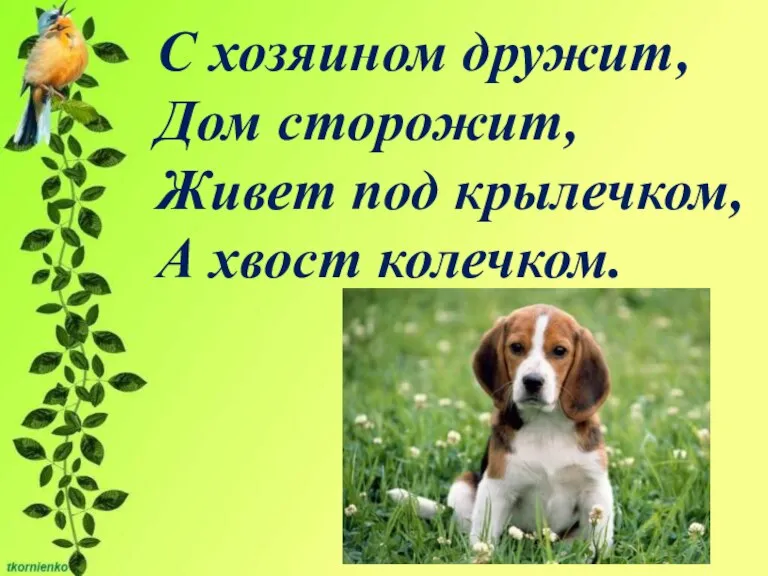 С хозяином дружит,
Дом сторожит,
Живет под крылечком,
А хвост колечком.

tkornienko